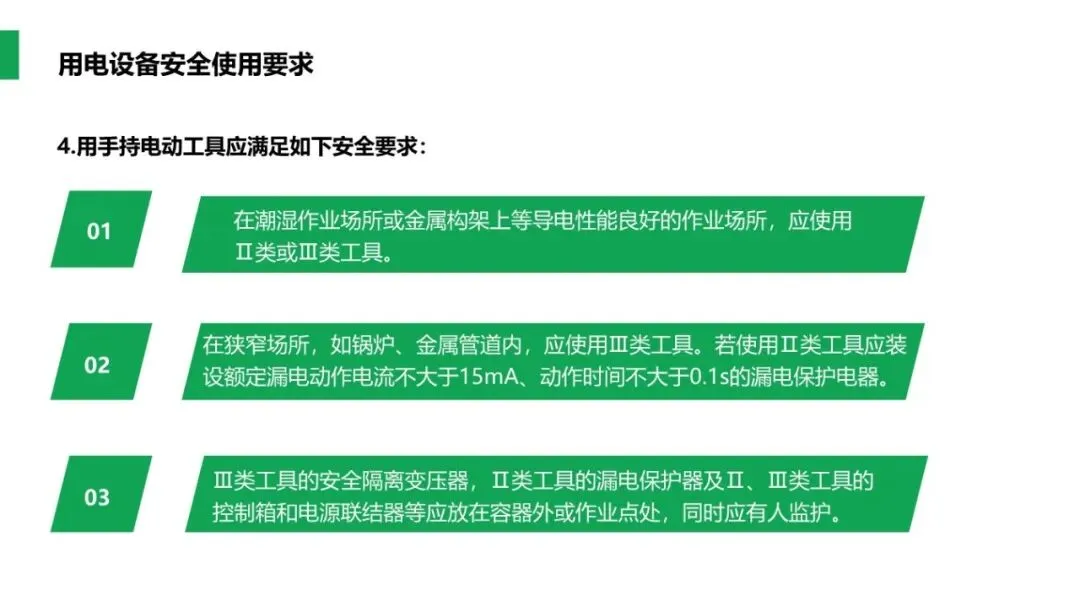 用电设备安全使用要求

4.用手持电动工具应满足如下安全要求:

01

在潮湿作业场所或金属构架上等导电性能良好的作业场所，应使用Ⅱ类或Ⅲ类工具。

02

在狭窄场所，如锅炉、金属管道内，应使用Ⅲ类工具。若使用Ⅱ类工具应装设额定漏电动作电流不大于15mA、动作时间不大于0.1s的漏电保护电器。

03

Ⅲ类工具的安全隔离变压器，Ⅱ类工具的漏电保护器及Ⅱ、Ⅲ类工具的控制箱和电源联结器等应放在容器外或作业点处，同时应有人监护。